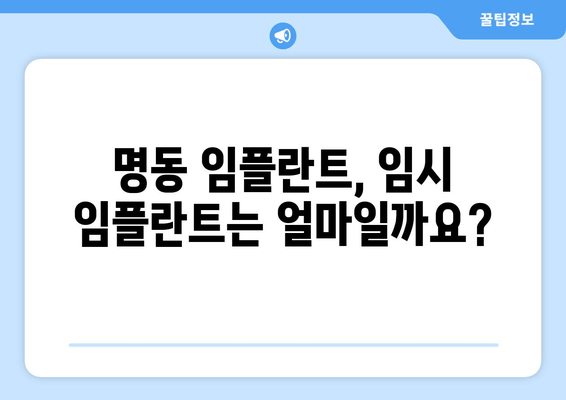 꿀팁정보

명동 임플란트, 임시 임플란트는 얼마일까요?